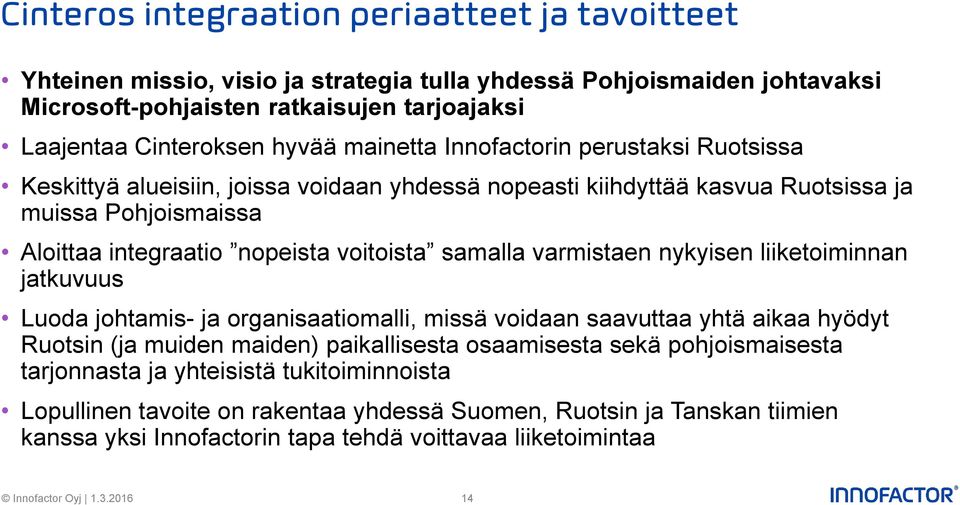 Cinteros integraation periaatteet ja tavoitteet

• Yhteinen missio, visio ja strategia tulla yhdessä Pohjoismaiden johtavaksi Microsoft-pohjaisten ratkaisujen tarjoajaksi

• Laajentaa Cinteroksen hyvää mainetta Innofactorin perustaksi Ruotsissa

• Keskittyä alueisiin, joissa voidaan yhdessä nopeasti kiihdyttää kasvua Ruotsissa ja muissa Pohjoismaissa

• Aloittaa integraatio ”nopeista voitoista” samalla varmistaen nykyisen liiketoiminnan jatkuvuus

• Luoda johtamis- ja organisaatiomalli, missä voidaan saavuttaa yhtä aikaa hyödyt Ruotsin (ja muiden maiden) paikallisesta osaamisesta sekä pohjoismaisesta tarjonnasta ja yhteisistä tukitoiminnoista

• Lopullinen tavoite on rakentaa yhdessä Suomen, Ruotsin ja Tanskan tiimien kanssa yksi Innofactorin tapa tehdä voittavaa liiketoimintaa

© Innofactor Oyj | 1.3.2016 14 INNOFACTOR